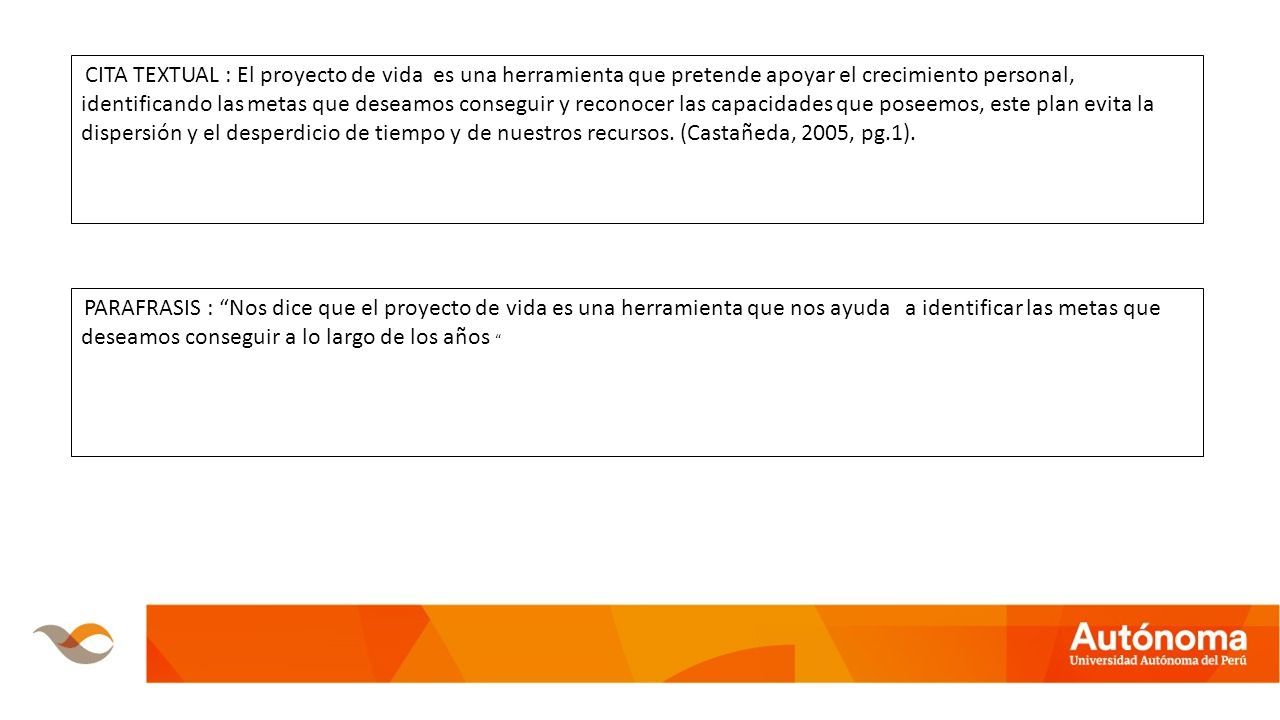 CITA TEXTUAL : El proyecto de vida es una herramienta que pretende apoyar el crecimiento personal, identificando las metas que deseamos conseguir y reconocer las capacidades que poseemos, este plan evita la dispersión y el desperdicio de tiempo y de nuestros recursos. (Castañeda, 2005, pg.1).

PARAFRASIS : “Nos dice que el proyecto de vida es una herramienta que nos ayuda a identificar las metas que deseamos conseguir a lo largo de los años “

Autónoma
Universidad Autónoma del Perú